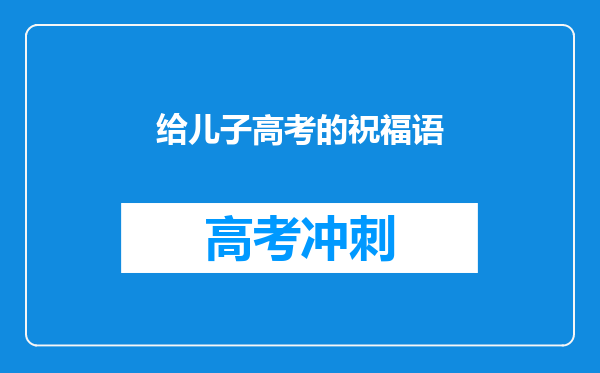 给儿子高考的祝福语

高考冲刺